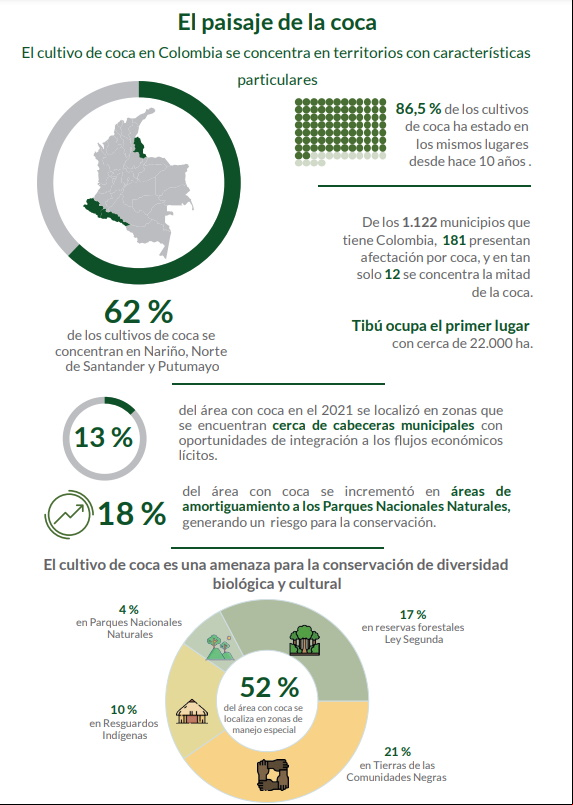 El paisaje de la coca

El cultivo de coca en Colombia se concentra en territorios con características particulares

86,5 % de los cultivos de coca ha estado en los mismos lugares desde hace 10 años .

De los 1.122 municipios que tiene Colombia, 181 presentan afectación por coca, y en tan solo 12 se concentra la mitad de la coca.

Tibú ocupa el primer lugar con cerca de 22.000 ha.

62 %
de los cultivos de coca se concentran en Nariño, Norte de Santander y Putumayo

13 % del área con coca en el 2021 se localizó en zonas que se encuentran cerca de cabeceras municipales con oportunidades de integración a los flujos económicos lícitos.

18 % del área con coca se incrementó en áreas de amortiguamiento a los Parques Nacionales Naturales, generando un riesgo para la conservación.

El cultivo de coca es una amenaza para la conservación de diversidad biológica y cultural

4 %
en Parques Nacionales Naturales

17 %
en reservas forestales Ley Segunda

52 %
del área con coca se localiza en zonas de manejo especial

10 %
en Resguardos Indígenas

21 %
en Tierras de las Comunidades Negras